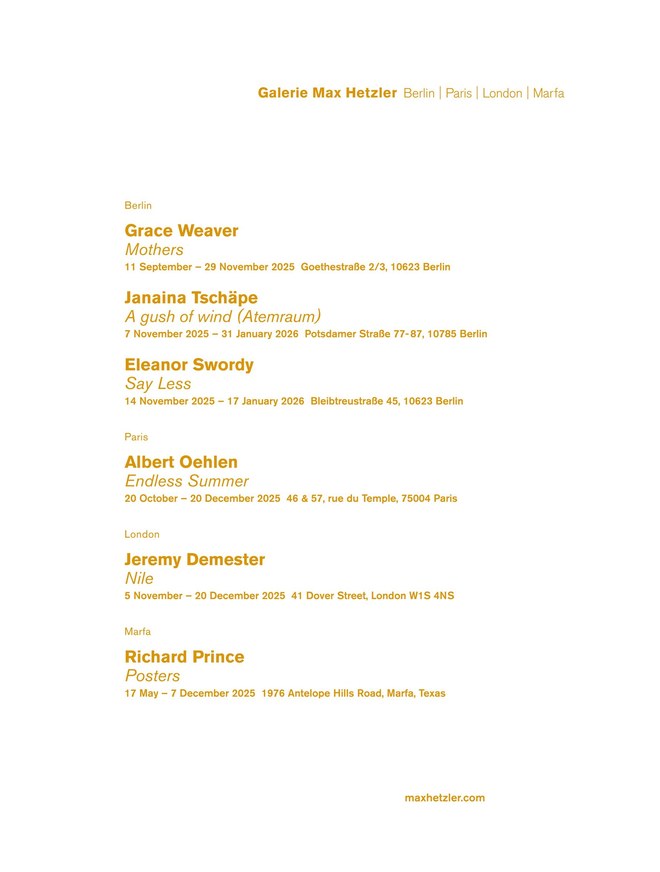 Galerie Max Hetzler Berlin | Paris | London | Marfa

Berlin

Grace Weaver
Mothers
11 September – 29 November 2025 Goethestraße 2/3, 10623 Berlin

Janaina Tschäpe
A gush of wind (Atemraum)
7 November 2025 – 31 January 2026 Potsdamer Straße 77-87, 10785 Berlin

Eleanor Swordy
Say Less
14 November 2025 – 17 January 2026 Bleibtreustraße 45, 10623 Berlin

Paris

Albert Oehlen
Endless Summer
20 October – 20 December 2025 46 & 57, rue du Temple, 75004 Paris

London

Jeremy Demester
Nile
5 November – 20 December 2025 41 Dover Street, London W1S 4NS

Marfa

Richard Prince
Posters
17 May – 7 December 2025 1976 Antelope Hills Road, Marfa, Texas

maxhetzler.com